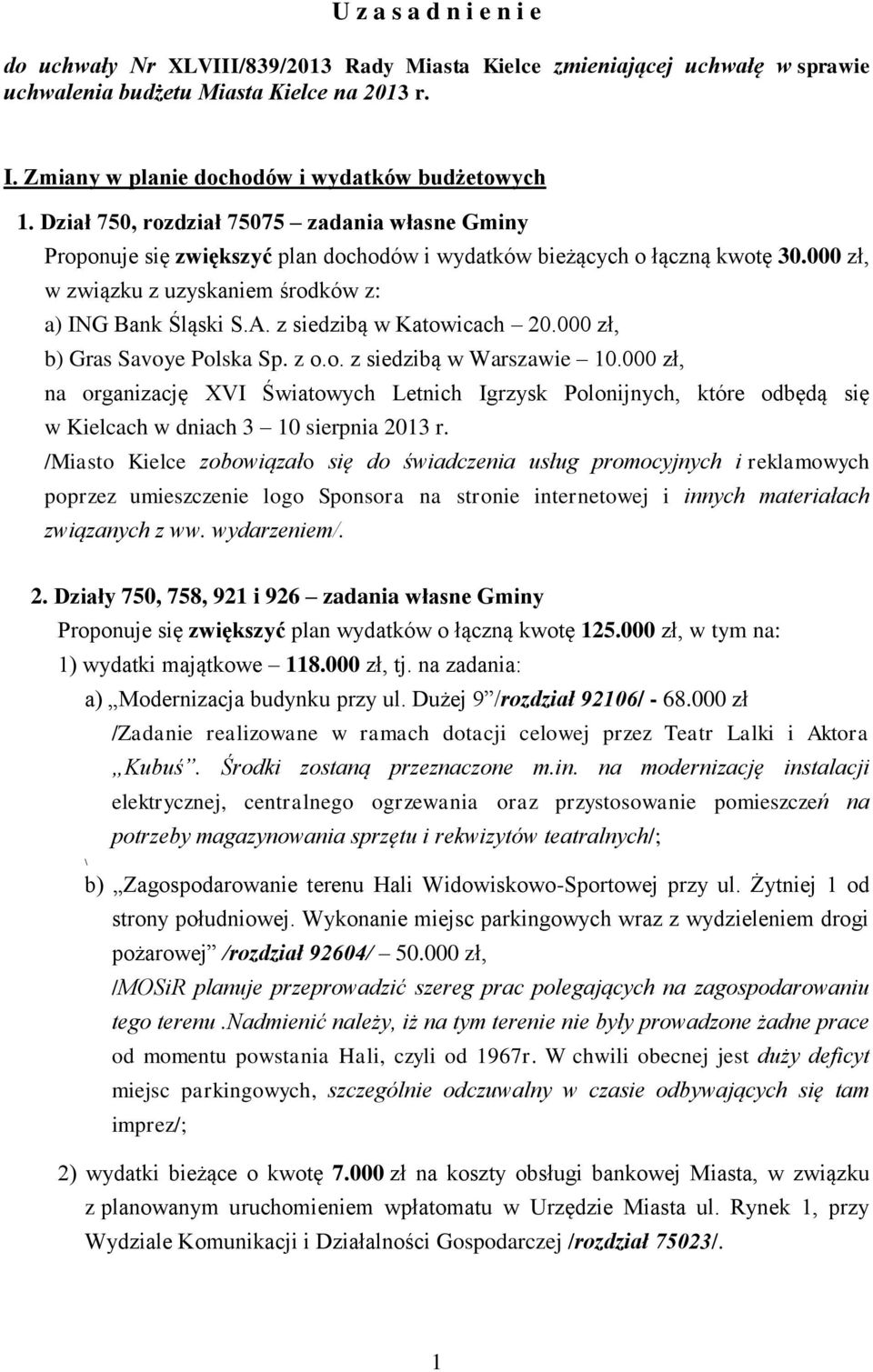 U z a s a d n i e n i e

do uchwały Nr XLVIII/839/2013 Rady Miasta Kielce zmieniającej uchwałę w sprawie uchwalenia budżetu Miasta Kielce na 2013 r.

I. Zmiany w planie dochodów i wydatków budżetowych

1. Dział 750, rozdział 75075 – zadania własne Gminy

Proponuje się zwiększyć plan dochodów i wydatków bieżących o łączną kwotę 30.000 zł, w związku z uzyskaniem środków z:

a) ING Bank Śląski S.A. z siedzibą w Katowicach – 20.000 zł,

b) Gras Savoye Polska Sp. z o.o. z siedzibą w Warszawie – 10.000 zł,

na organizację XVI Światowych Letnich Igrzysk Polonijnych, które odbędą się w Kielcach w dniach 3 – 10 sierpnia 2013 r.

/Miasto Kielce zobowiązało się do świadczenia usług promocyjnych i reklamowych poprzez umieszczenie logo Sponsora na stronie internetowej i innych materiałach związanych z ww. wydarzeniem/.

2. Działy 750, 758, 921 i 926 – zadania własne Gminy

Proponuje się zwiększyć plan wydatków o łączną kwotę 125.000 zł, w tym na:

1) wydatki majątkowe – 118.000 zł, tj. na zadania:

a) „Modernizacja budynku przy ul. Dużej 9”/rozdział 92106/ - 68.000 zł

/Zadanie realizowane w ramach dotacji celowej przez Teatr Lalki i Aktora „Kubuś”. Środki zostaną przeznaczone m.in. na modernizację instalacji elektrycznej, centralnego ogrzewania oraz przystosowanie pomieszczeń na potrzeby magazynowania sprzętu i rekwizytów teatralnych/;

\

b) „Zagospodarowanie terenu Hali Widowiskowo-Sportowej przy ul. Żytniej 1 od strony południowej. Wykonanie miejsc parkingowych wraz z wydzieleniem drogi pożarowej” /rozdział 92604/ – 50.000 zł,

/MOSiR planuje przeprowadzić szereg prac polegających na zagospodarowaniu tego terenu .Nadmienić należy, iż na tym terenie nie były prowadzone żadne prace od momentu powstania Hali, czyli od 1967r. W chwili obecnej jest duży deficyt miejsc parkingowych, szczególnie odczuwalny w czasie odbywających się tam imprez/;

2) wydatki bieżące o kwotę 7.000 zł na koszty obsługi bankowej Miasta, w związku z planowanym uruchomieniem wpłatomatu w Urzędzie Miasta ul. Rynek 1, przy Wydziale Komunikacji i Działalności Gospodarczej /rozdział 75023/.

1